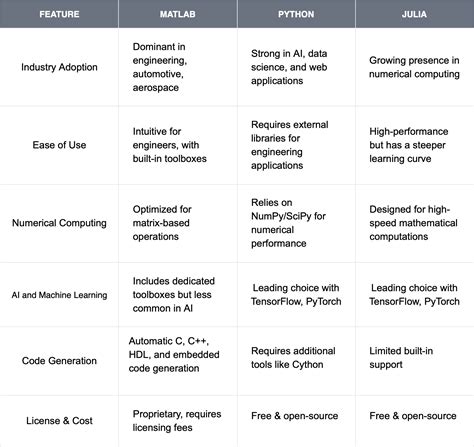 | FEATURE | MATLAB | PYTHON | JULIA |
|---|---|---|---|
| Industry Adoption | Dominant in engineering, automotive, aerospace | Strong in AI, data science, and web applications | Growing presence in numerical computing |
| Ease of Use | Intuitive for engineers, with built-in toolboxes | Requires external libraries for engineering applications | High-performance but has a steeper learning curve |
| Numerical Computing | Optimized for matrix-based operations | Relies on NumPy/SciPy for numerical performance | Designed for high-speed mathematical computations |
| AI and Machine Learning | Includes dedicated toolboxes but less common in AI | Leading choice with TensorFlow, PyTorch | Leading choice with TensorFlow, PyTorch |
| Code Generation | Automatic C, C++, HDL, and embedded code generation | Requires additional tools like Cython | Limited built-in support |
| License & Cost | Proprietary, requires licensing fees | Free & open-source | Free & open-source |